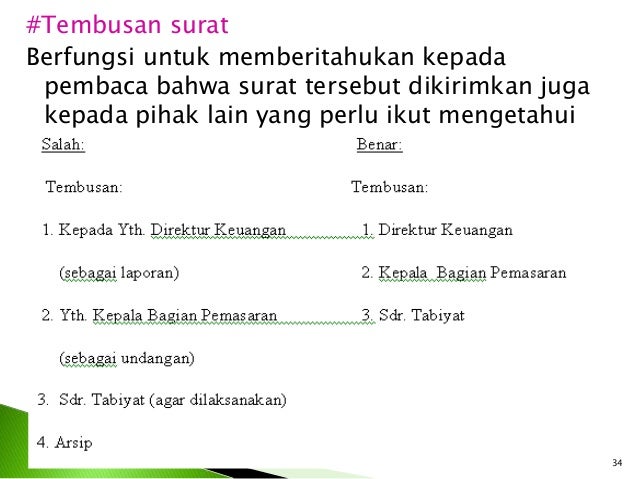 #Tembusan surat

Berfungsi untuk memberitahukan kepada pembaca bahwa surat tersebut dikirimkan juga kepada pihak lain yang perlu ikut mengetahui

Salah:

Tembusan:

1. Kepada Yth. Direktur Keuangan (sebagai laporan)

2. Yth. Kepala Bagian Pemasaran (sebagai undangan)

3. Sdr. Tabiyat (agar dilaksanakan)

4. Arsip

Benar:

Tembusan:

1. Direktur Keuangan

2. Kepala Bagian Pemasaran

3. Sdr. Tabiyat

34